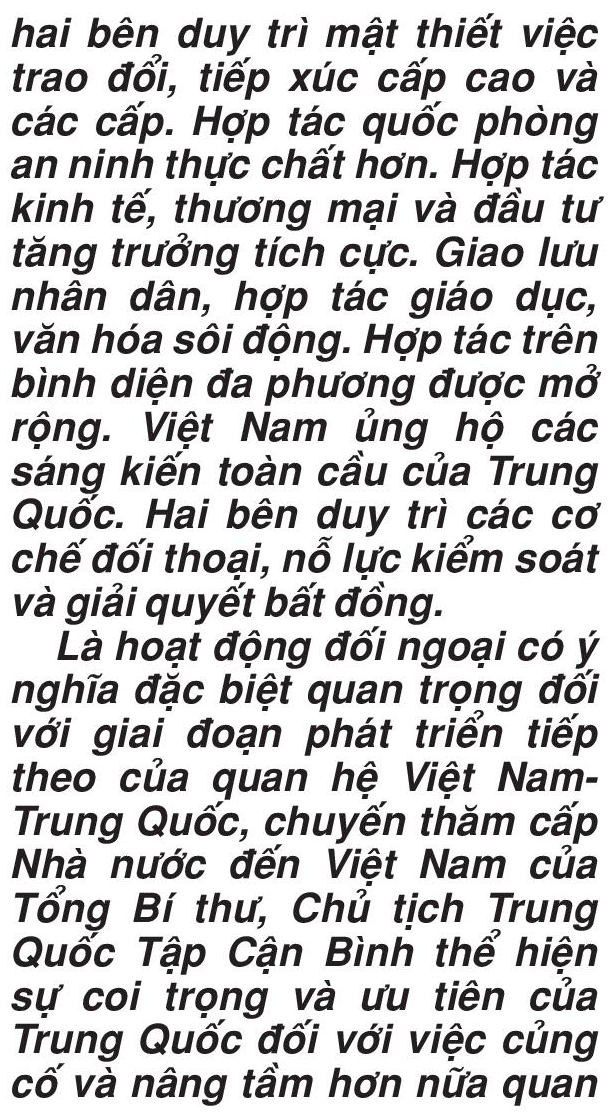 hai bên duy trì mật thiết việc trao đổi, tiếp xúc cấp cao và các cấp. Hợp tác quốc phòng an ninh thực chất hơn. Hợp tác kinh tế, thương mại và đầu tư tăng trưởng tích cực. Giao lưu nhân dân, hợp tác giáo dục, văn hóa sôi động. Hợp tác trên bình diện đa phương được mở rộng. Việt Nam ủng hộ các sáng kiến toàn cầu của Trung Quốc. Hai bên duy trì các cơ chế đối thoại, nỗ lực kiểm soát và giải quyết bất đồng.

Là hoạt động đối ngoại có ý nghĩa đặc biệt quan trọng đối với giai đoạn phát triển tiếp theo của quan hệ Việt Nam-Trung Quốc, chuyến thăm cấp Nhà nước đến Việt Nam của Tổng Bí thư, Chủ tịch Trung Quốc Tập Cận Bình thể hiện sự coi trọng và ưu tiên của Trung Quốc đối với việc củng cố và nâng tầm hơn nữa quan